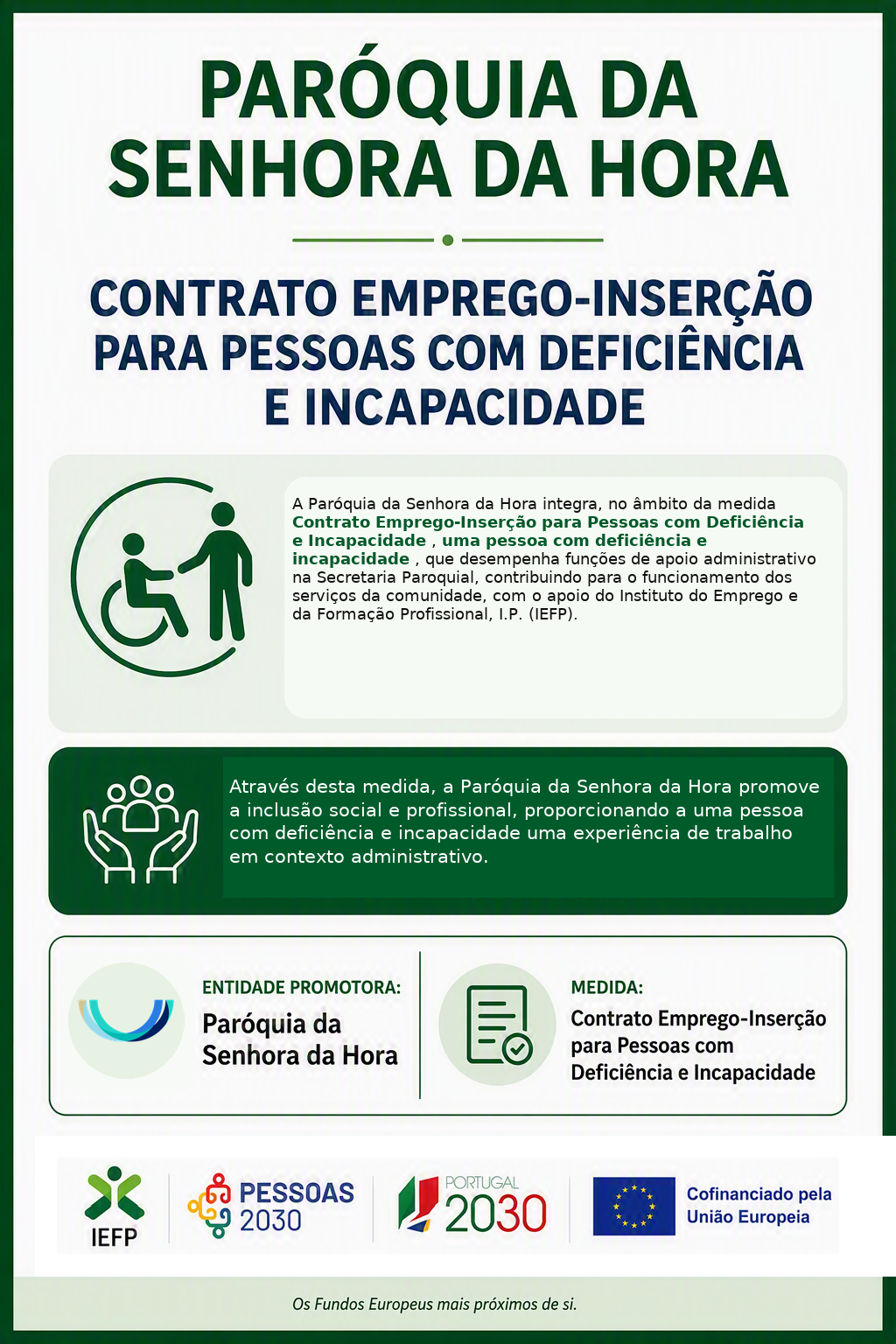 PARÓQUIA DA SENHORA DA HORA

CONTRATO EMPREGO-INSERÇÃO PARA PESSOAS COM DEFICIÊNCIA E INCAPACIDADE

A Paróquia da Senhora da Hora integra, no âmbito da medida Contrato Emprego-Inserção para Pessoas com Deficiência e Incapacidade , uma pessoa com deficiência e incapacidade , que desempenha funções de apoio administrativo na Secretaria Paroquial, contribuindo para o funcionamento dos serviços da comunidade, com o apoio do Instituto do Emprego e da Formação Profissional, I.P. (IEFP).

Através desta medida, a Paróquia da Senhora da Hora promove a inclusão social e profissional, proporcionando a uma pessoa com deficiência e incapacidade uma experiência de trabalho em contexto administrativo.

ENTIDADE PROMOTORA:
Paróquia da Senhora da Hora

MEDIDA:
Contrato Emprego-Inserção para Pessoas com Deficiência e Incapacidade

IEFP
PESSOAS 2030
PORTUGAL 2030
Cofinanciado pela União Europeia

Os Fundos Europeus mais próximos de si.